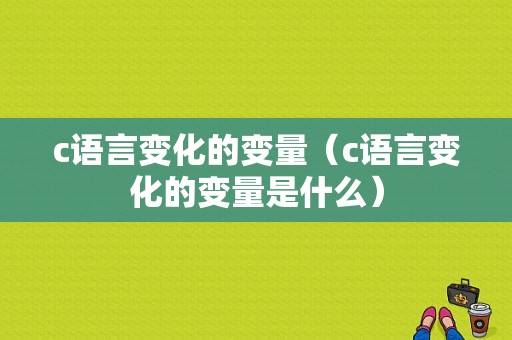 c语言变化的变量（c语言变化的变量是什么）